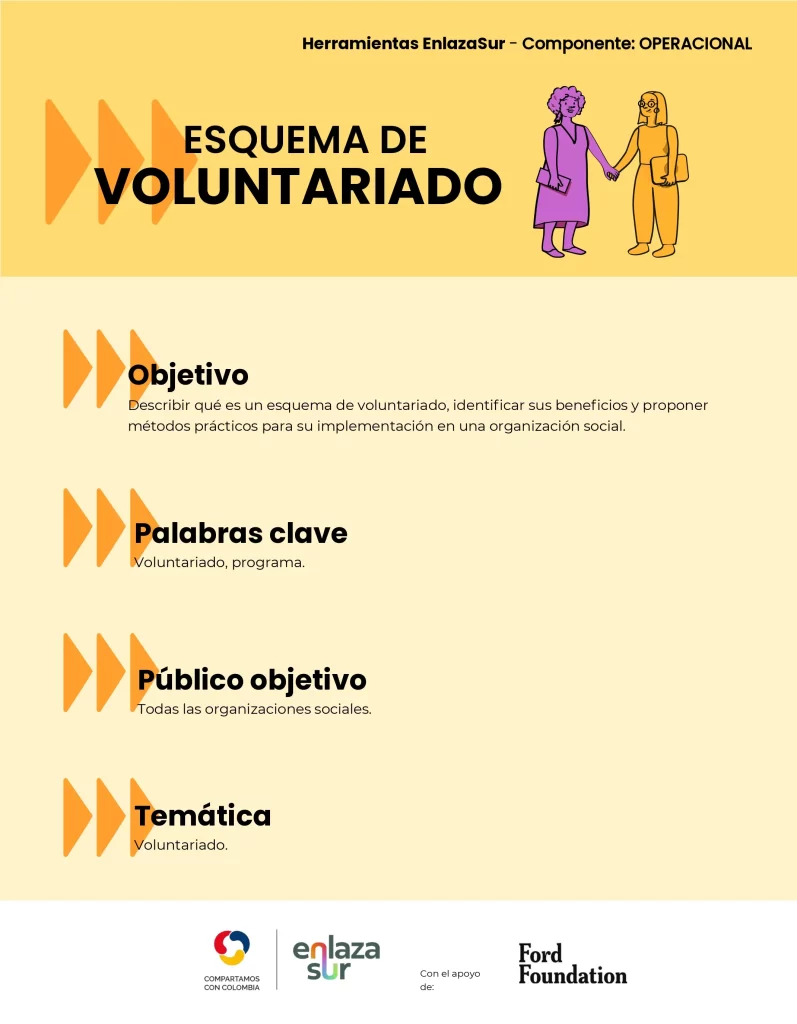 Herramientas EnlazaSur - Componente: OPERACIONAL

ESQUEMA DE VOLUNTARIADO

Objetivo
Describir qué es un esquema de voluntariado, identificar sus beneficios y proponer métodos prácticos para su implementación en una organización social.

Palabras clave
Voluntariado, programa.

Público objetivo
Todas las organizaciones sociales.

Temática
Voluntariado.

COMPARTAMOS CON COLOMBIA

enlaza sur

Con el apoyo de:

Ford Foundation